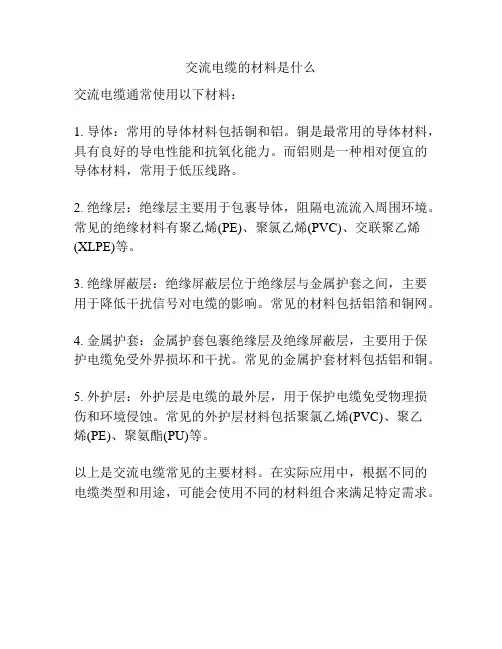 交流电缆的材料是什么

交流电缆通常使用以下材料：

1. 导体：常用的导体材料包括铜和铝。铜是最常用的导体材料，具有良好的导电性能和抗氧化能力。而铝则是一种相对便宜的导体材料，常用于低压线路。

2. 绝缘层：绝缘层主要用于包裹导体，阻隔电流流入周围环境。常见的绝缘材料有聚乙烯(PE)、聚氯乙烯(PVC)、交联聚乙烯(XLPE)等。

3. 绝缘屏蔽层：绝缘屏蔽层位于绝缘层与金属护套之间，主要用于降低干扰信号对电缆的影响。常见的材料包括铝箔和铜网。

4. 金属护套：金属护套包裹绝缘层及绝缘屏蔽层，主要用于保护电缆免受外界损坏和干扰。常见的金属护套材料包括铝和铜。

5. 外护层：外护层是电缆的最外层，用于保护电缆免受物理损伤和环境侵蚀。常见的外护层材料包括聚氯乙烯(PVC)、聚乙烯(PE)、聚氨酯(PU)等。

以上是交流电缆常见的主要材料。在实际应用中，根据不同的电缆类型和用途，可能会使用不同的材料组合来满足特定需求。